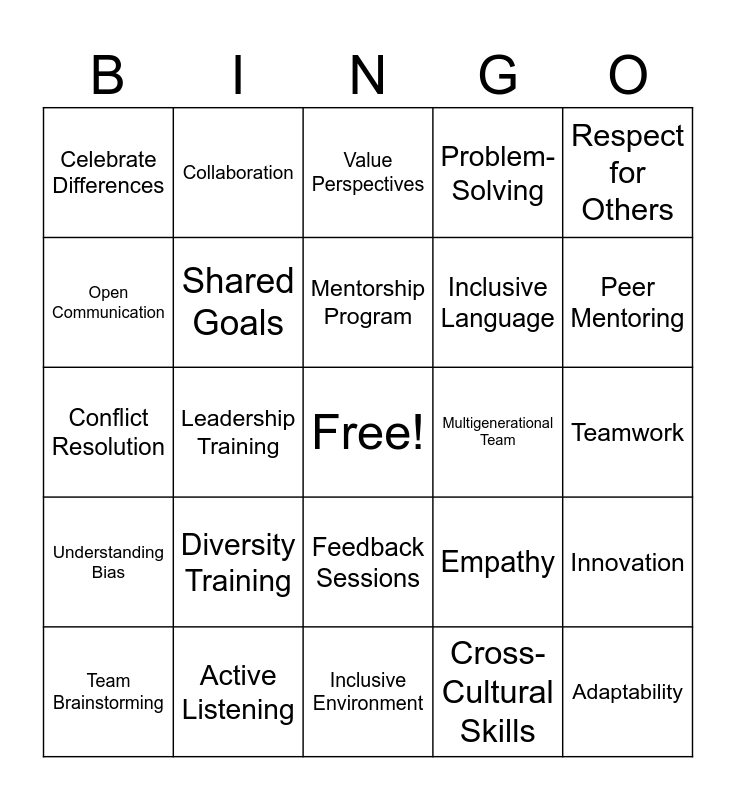 | B | I | N | G | O |
|---|---|---|---|---|
| Celebrate Differences | Collaboration | Value Perspectives | Problem-Solving | Respect for Others |
| Open Communication | Shared Goals | Mentorship Program | Inclusive Language | Peer Mentoring |
| Conflict Resolution | Leadership Training | Free! | Multigenerational Team | Teamwork |
| Understanding Bias | Diversity Training | Feedback Sessions | Empathy | Innovation |
| Team Brainstorming | Active Listening | Inclusive Environment | Cross-Cultural Skills | Adaptability |